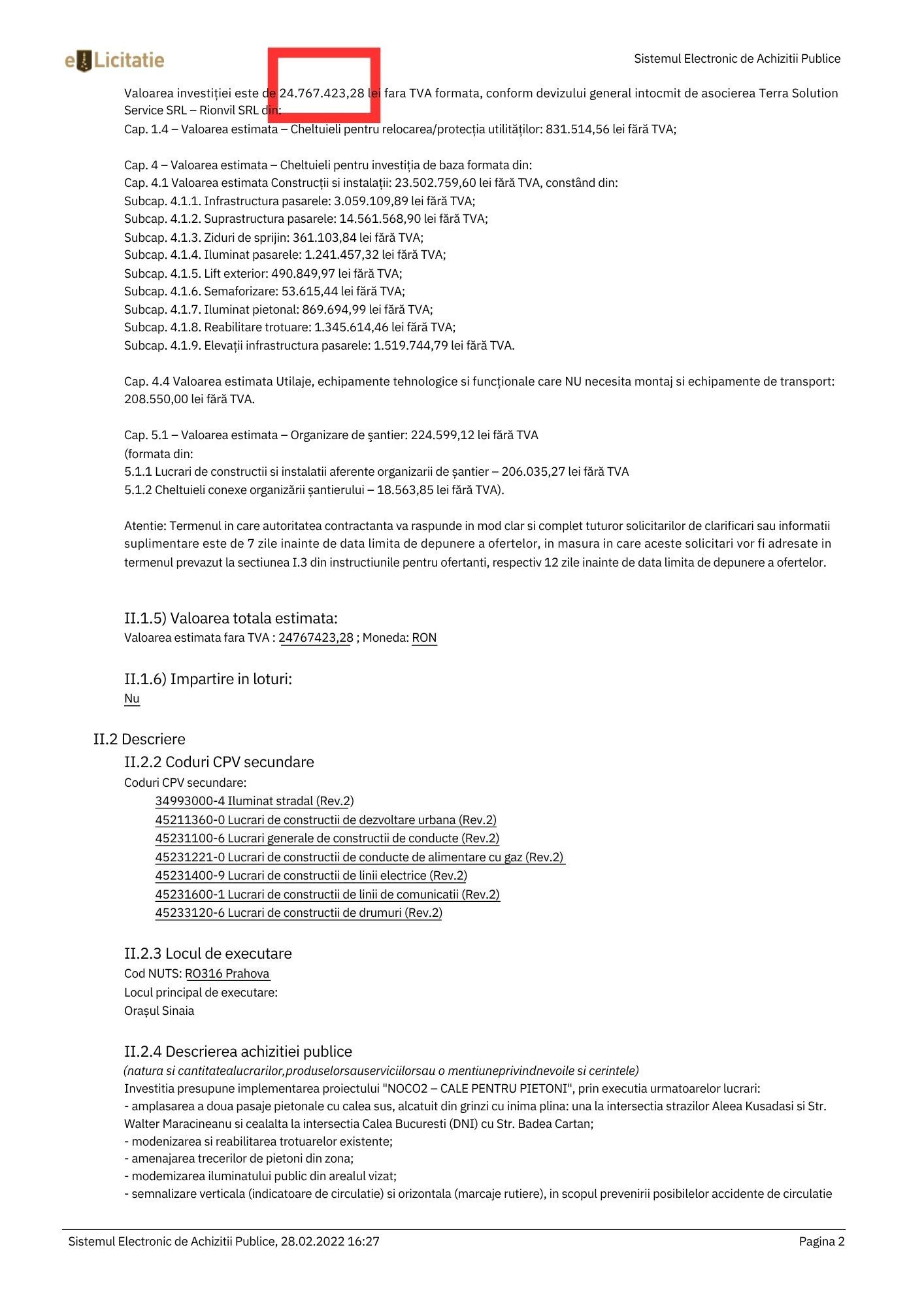 eLicitatie

Sistemul Electronic de Achizitii Publice

Valoarea investiției este de 24.767.423,28 lei fara TVA formata, conform devizului general intocmit de asocierea Terra Solution Service SRL – Rionvil SRL din:
Cap. 1.4 – Valoarea estimata – Cheltuieli pentru relocarea/protecția utilităților: 831.514,56 lei fără TVA;

Cap. 4 – Valoarea estimata – Cheltuieli pentru investiția de baza formata din:
Cap. 4.1 Valoarea estimata Construcții si instalații: 23.502.759,60 lei fără TVA, constând din:
Subcap. 4.1.1. Infrastructura pasarele: 3.059.109,89 lei fără TVA;
Subcap. 4.1.2. Suprastructura pasarele: 14.561.568,90 lei fără TVA;
Subcap. 4.1.3. Ziduri de sprijin: 361.103,84 lei fără TVA;
Subcap. 4.1.4. Iluminat pasarele: 1.241.457,32 lei fără TVA;
Subcap. 4.1.5. Lift exterior: 490.849,97 lei fără TVA;
Subcap. 4.1.6. Semaforizare: 53.615,44 lei fără TVA;
Subcap. 4.1.7. Iluminat pietonal: 869.694,99 lei fără TVA;
Subcap. 4.1.8. Reabilitare trotuare: 1.345.614,46 lei fără TVA;
Subcap. 4.1.9. Elevații infrastructura pasarele: 1.519.744,79 lei fără TVA.

Cap. 4.4 Valoarea estimata Utilaje, echipamente tehnologice si funcționale care NU necesita montaj si echipamente de transport: 208.550,00 lei fără TVA.

Cap. 5.1 – Valoarea estimata – Organizare de şantier: 224.599,12 lei fără TVA
(formata din:
5.1.1 Lucrari de constructii si instalatii aferente organizarii de șantier – 206.035,27 lei fără TVA
5.1.2 Cheltuieli conexe organizării șantierului – 18.563,85 lei fără TVA).

Atentie: Termenul in care autoritatea contractanta va raspunde in mod clar si complet tuturor solicitarilor de clarificari sau informatii suplimentare este de 7 zile inainte de data limita de depunere a ofertelor, in masura in care aceste solicitari vor fi adresate in termenul prevazut la sectiunea I.3 din instructiunile pentru ofertanti, respectiv 12 zile inainte de data limita de depunere a ofertelor.

II.1.5) Valoarea totala estimata:
Valoarea estimata fara TVA : 24767423,28 ; Moneda: RON

II.1.6) Impartire in loturi:
Nu

II.2 Descriere
II.2.2 Coduri CPV secundare
Coduri CPV secundare:
34993000-4 Iluminat stradal (Rev.2)
45211360-0 Lucrari de constructii de dezvoltare urbana (Rev.2)
45231100-6 Lucrari generale de constructii de conducte (Rev.2)
45231221-0 Lucrari de constructii de conducte de alimentare cu gaz (Rev.2)
45231400-9 Lucrari de constructii de linii electrice (Rev.2)
45231600-1 Lucrari de constructii de linii de comunicatii (Rev.2)
45233120-6 Lucrari de constructii de drumuri (Rev.2)

II.2.3 Locul de executare
Cod NUTS: RO316 Prahova
Locul principal de executare:
Orașul Sinaia

II.2.4 Descrierea achizitiei publice
(natura si cantitatealucrarilor,produselorsauserviciilorsau o mentiuneprivindnevoile si cerintele)
Investitia presupune implementarea proiectului "NOCO2 – CALE PENTRU PIETONI", prin executia urmatoarelor lucrari:
- amplasarea a doua pasaje pietonale cu calea sus, alcatuit din grinzi cu inima plina: una la intersectia strazilor Aleea Kusadasi si Str. Walter Maracineanu si cealalta la intersectia Calea Bucuresti (DNI) cu Str. Badea Cartan;
- modenizarea si reabilitarea trotuarelor existente;
- amenajarea trecerilor de pietoni din zona;
- modemizarea iluminatului public din arealul vizat;
- semnalizare verticala (indicatoare de circulatie) si orizontala (marcaje rutiere), in scopul prevenirii posibilelor accidente de circulatie

Sistemul Electronic de Achizitii Publice, 28.02.2022 16:27
Pagina 2